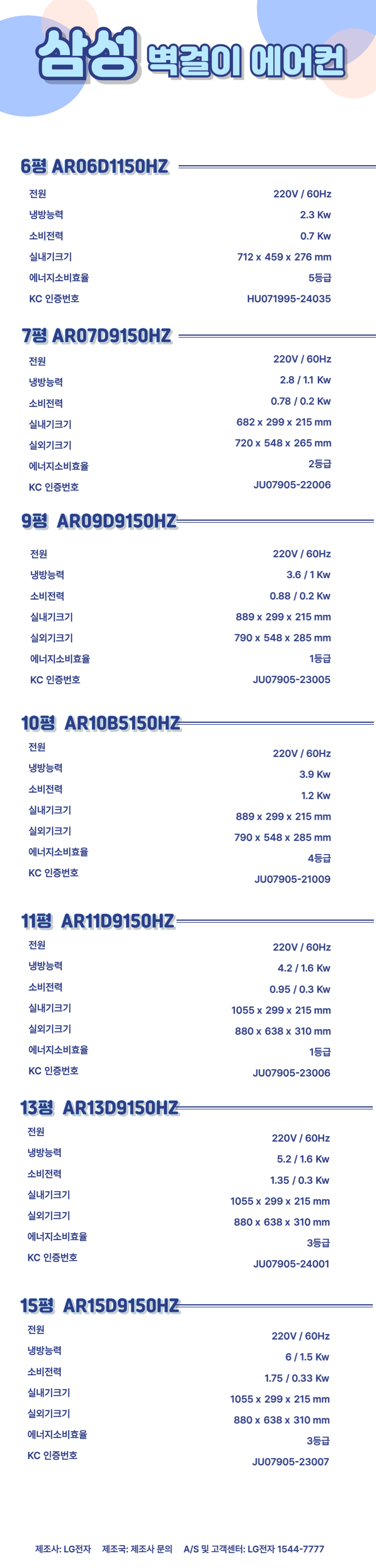 삼성 벽걸이 에어컨

6평 AR06D1150HZ

전원
220V / 60Hz
냉방능력
2.3 Kw
소비전력
0.7 Kw
실내기크기
712 x 459 x 276 mm
에너지소비효율
5등급
KC 인증번호
HU071995-24035

7평 AR07D9150HZ

전원
220V / 60Hz
냉방능력
2.8 / 1.1 Kw
소비전력
0.78 / 0.2 Kw
실내기크기
682 x 299 x 215 mm
실외기크기
720 x 548 x 265 mm
에너지소비효율
2등급
KC 인증번호
JU07905-22006

9평 AR09D9150HZ

전원
220V / 60Hz
냉방능력
3.6 / 1 Kw
소비전력
0.88 / 0.2 Kw
실내기크기
889 x 299 x 215 mm
실외기크기
790 x 548 x 285 mm
에너지소비효율
1등급
KC 인증번호
JU07905-23005

10평 AR10B5150HZ

전원
220V / 60Hz
냉방능력
3.9 Kw
소비전력
1.2 Kw
실내기크기
889 x 299 x 215 mm
실외기크기
790 x 548 x 285 mm
에너지소비효율
4등급
KC 인증번호
JU07905-21009

11평 AR11D9150HZ

전원
220V / 60Hz
냉방능력
4.2 / 1.6 Kw
소비전력
0.95 / 0.3 Kw
실내기크기
1055 x 299 x 215 mm
실외기크기
880 x 638 x 310 mm
에너지소비효율
1등급
KC 인증번호
JU07905-23006

13평 AR13D9150HZ

전원
220V / 60Hz
냉방능력
5.2 / 1.6 Kw
소비전력
1.35 / 0.3 Kw
실내기크기
1055 x 299 x 215 mm
실외기크기
880 x 638 x 310 mm
에너지소비효율
3등급
KC 인증번호
JU07905-24001

15평 AR15D9150HZ

전원
220V / 60Hz
냉방능력
6 / 1.5 Kw
소비전력
1.75 / 0.33 Kw
실내기크기
1055 x 299 x 215 mm
실외기크기
880 x 638 x 310 mm
에너지소비효율
3등급
KC 인증번호
JU07905-23007

제조사: LG전자 제조국: 제조사 문의 A/S 및 고객센터: LG전자 1544-7777